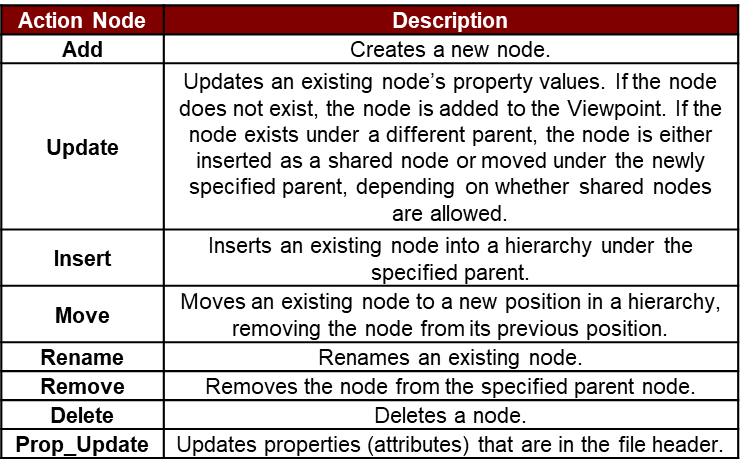 | Action Node | Description |
|---|---|
| Add | Creates a new node. |
| Update | Updates an existing node's property values. If the node does not exist, the node is added to the Viewpoint. If the node exists under a different parent, the node is either inserted as a shared node or moved under the newly specified parent, depending on whether shared nodes are allowed. |
| Insert | Inserts an existing node into a hierarchy under the specified parent. |
| Move | Moves an existing node to a new position in a hierarchy, removing the node from its previous position. |
| Rename | Renames an existing node. |
| Remove | Removes the node from the specified parent node. |
| Delete | Deletes a node. |
| Prop_Update | Updates properties (attributes) that are in the file header. |